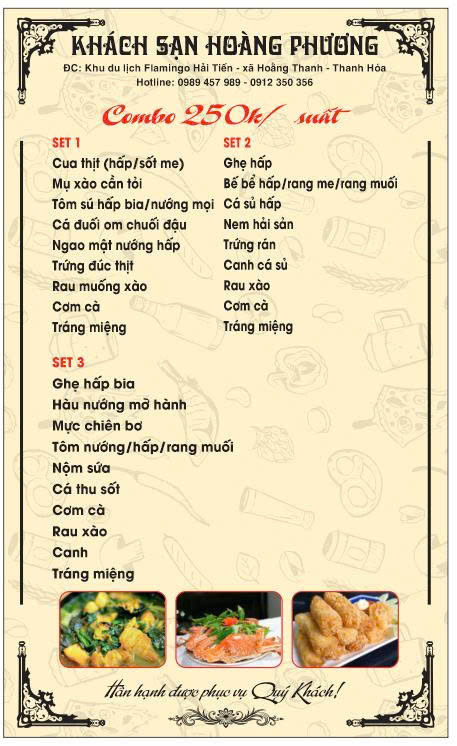 KHÁCH SẠN HOÀNG PHƯƠNG

ĐC: Khu du lịch Flamingo Hải Tiến - xã Hoằng Thanh - Thanh Hóa
Hotline: 0989 457 989 - 0912 350 356

Combo 250k/ suất

SET 1
Cua thịt (hấp/sốt me)
Mụ xào cần tỏi
Tôm sú hấp bia/nướng mọi
Cá đuối om chuối đậu
Ngao mật nướng hấp
Trứng đúc thịt
Rau muống xào
Cơm cà
Tráng miệng

SET 2
Ghẹ hấp
Bề bề hấp/rang me/rang muối
Cá sủ hấp
Nem hải sản
Trứng rán
Canh cá sủ
Rau xào
Cơm cà
Tráng miệng

SET 3
Ghẹ hấp bia
Hàu nướng mỡ hành
Mực chiên bơ
Tôm nướng/hấp/rang muối
Nộm sứa
Cá thu sốt
Cơm cà
Rau xào
Canh
Tráng miệng

Hân hạnh được phục vụ Quý Khách!